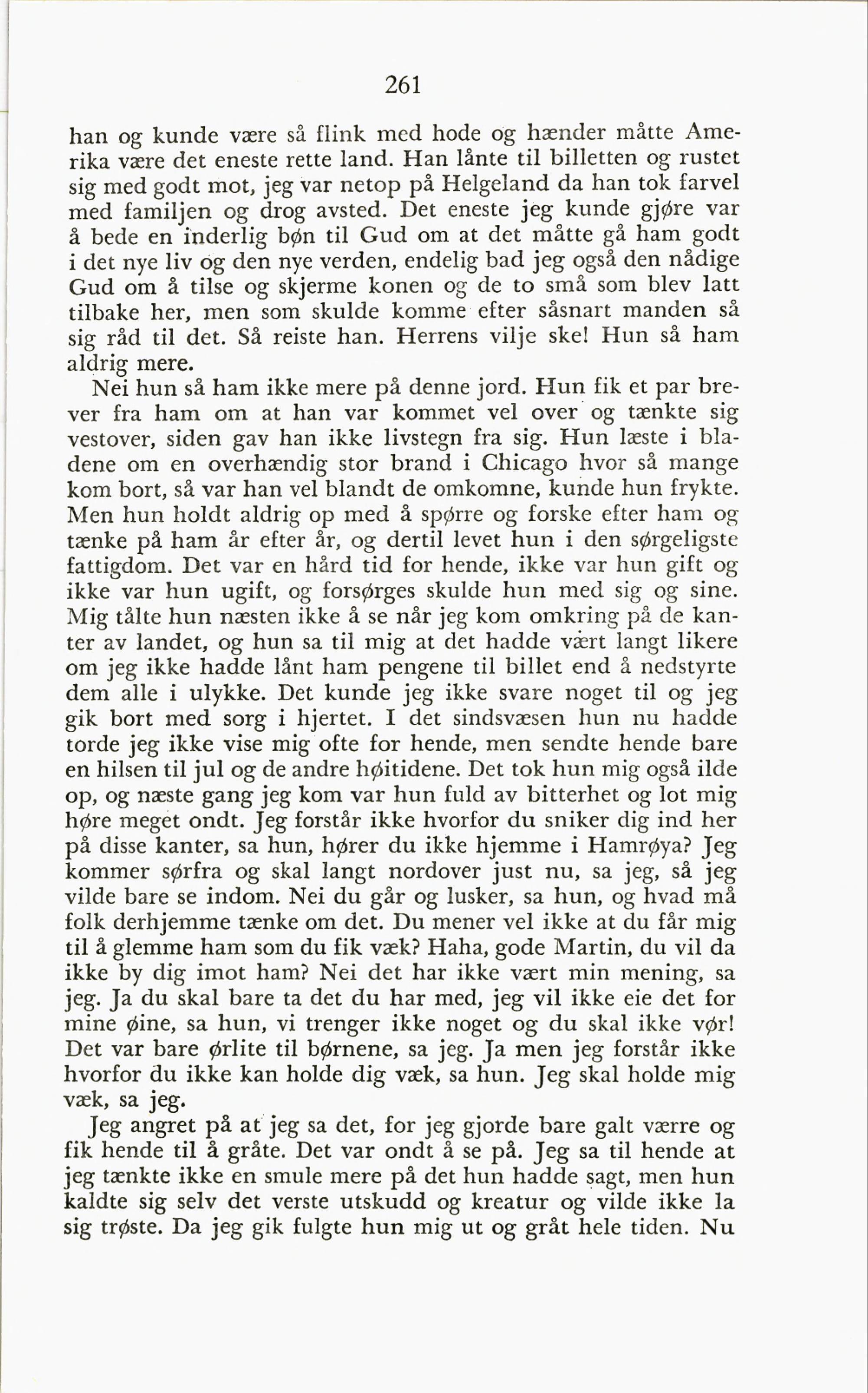 261

han og kunde være så flink med hode og hænder måtte Amerika være det eneste rette land. Han lånte til billetten og rustet sig med godt mot, jeg var netop på Helgeland da han tok farvel med familjen og drog avsted. Det eneste jeg kunde gjøre var å bede en inderlig bøn til Gud om at det måtte gå ham godt i det nye liv og den nye verden, endelig bad jeg også den nådige Gud om å tilse og skjerme konen og de to små som blev latt tilbake her, men som skulde komme efter såsnart manden så sig råd til det. Så reiste han. Herrens vilje ske! Hun så ham aldrig mere.

Nei hun så ham ikke mere på denne jord. Hun fik et par brever fra ham om at han var kommet vel over og tænkte sig vestover, siden gav han ikke livstegn fra sig. Hun læste i bladene om en overhændig stor brand i Chicago hvor så mange kom bort, så var han vel blandt de omkomne, kunde hun frykte. Men hun holdt aldrig op med å spørre og forske efter ham og tænke på ham år efter år, og dertil levet hun i den sørgeligste fattigdom. Det var en hård tid for hende, ikke var hun gift og ikke var hun ugift, og forsørges skulde hun med sig og sine. Mig tålte hun næsten ikke å se når jeg kom omkring på de kanter av landet, og hun sa til mig at det hadde vært langt likere om jeg ikke hadde lånt ham pengene til billet end å nedstyrte dem alle i ulykke. Det kunde jeg ikke svare noget til og jeg gik bort med sorg i hjertet. I det sindsvæsen hun nu hadde torde jeg ikke vise mig ofte for hende, men sendte hende bare en hilsen til jul og de andre høitidene. Det tok hun mig også ilde op, og næste gang jeg kom var hun fuld av bitterhet og lot mig høre meget ondt. Jeg forstår ikke hvorfor du sniker dig ind her på disse kanter, sa hun, hører du ikke hjemme i Hamrøya? Jeg kommer sørfra og skal langt nordover just nu, sa jeg, så jeg vilde bare se indom. Nei du går og lusker, sa hun, og hvad må folk derhjemme tænke om det. Du mener vel ikke at du får mig til å glemme ham som du fik væk? Haha, gode Martin, du vil da ikke by dig imot ham? Nei det har ikke vært min mening, sa jeg. Ja du skal bare ta det du har med, jeg vil ikke eie det for mine øine, sa hun, vi trenger ikke noget og du skal ikke vør! Det var bare ørlite til børnene, sa jeg. Ja men jeg forstår ikke hvorfor du ikke kan holde dig væk, sa hun. Jeg skal holde mig væk, sa jeg.

Jeg angret på at jeg sa det, for jeg gjorde bare galt værre og fik hende til å gråte. Det var ondt å se på. Jeg sa til hende at jeg tænkte ikke en smule mere på det hun hadde sagt, men hun kaldte sig selv det verste utskudd og kreatur og vilde ikke la sig trøste. Da jeg gik fulgte hun mig ut og gråt hele tiden. Nu